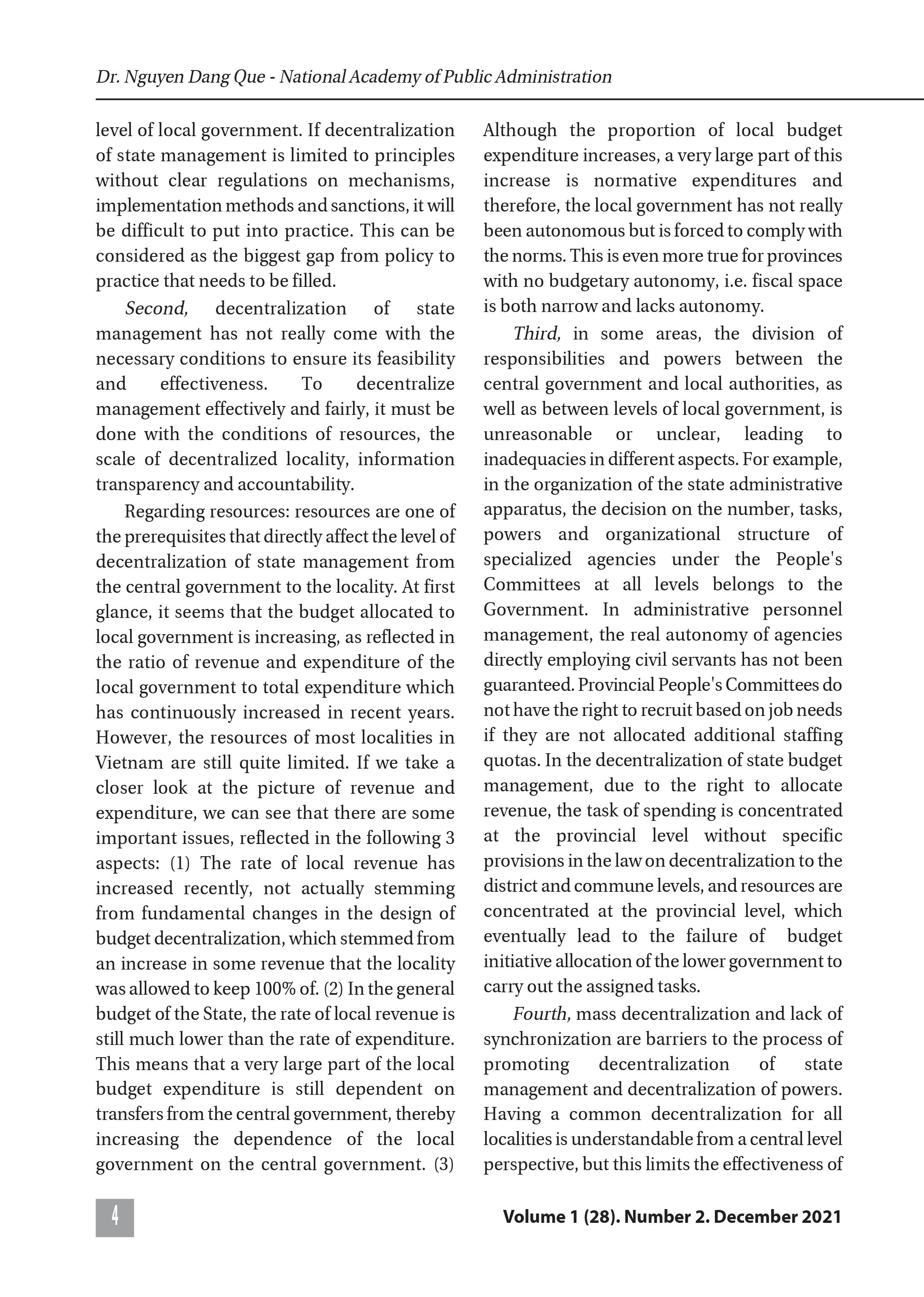 Dr. Nguyen Dang Que - National Academy of Public Administration

level of local government. If decentralization of state management is limited to principles without clear regulations on mechanisms, implementation methods and sanctions, it will be difficult to put into practice. This can be considered as the biggest gap from policy to practice that needs to be filled.

Second, decentralization of state management has not really come with the necessary conditions to ensure its feasibility and effectiveness. To decentralize management effectively and fairly, it must be done with the conditions of resources, the scale of decentralized locality, information transparency and accountability.

Regarding resources: resources are one of the prerequisites that directly affect the level of decentralization of state management from the central government to the locality. At first glance, it seems that the budget allocated to local government is increasing, as reflected in the ratio of revenue and expenditure of the local government to total expenditure which has continuously increased in recent years. However, the resources of most localities in Vietnam are still quite limited. If we take a closer look at the picture of revenue and expenditure, we can see that there are some important issues, reflected in the following 3 aspects: (1) The rate of local revenue has increased recently, not actually stemming from fundamental changes in the design of budget decentralization, which stemmed from an increase in some revenue that the locality was allowed to keep 100% of. (2) In the general budget of the State, the rate of local revenue is still much lower than the rate of expenditure. This means that a very large part of the local budget expenditure is still dependent on transfers from the central government, thereby increasing the dependence of the local government on the central government. (3) Although the proportion of local budget expenditure increases, a very large part of this increase is normative expenditures and therefore, the local government has not really been autonomous but is forced to comply with the norms. This is even more true for provinces with no budgetary autonomy, i.e. fiscal space is both narrow and lacks autonomy.

Third, in some areas, the division of responsibilities and powers between the central government and local authorities, as well as between levels of local government, is unreasonable or unclear, leading to inadequacies in different aspects. For example, in the organization of the state administrative apparatus, the decision on the number, tasks, powers and organizational structure of specialized agencies under the People's Committees at all levels belongs to the Government. In administrative personnel management, the real autonomy of agencies directly employing civil servants has not been guaranteed. Provincial People's Committees do not have the right to recruit based on job needs if they are not allocated additional staffing quotas. In the decentralization of state budget management, due to the right to allocate revenue, the task of spending is concentrated at the provincial level without specific provisions in the law on decentralization to the district and commune levels, and resources are concentrated at the provincial level, which eventually lead to the failure of budget initiative allocation of the lower government to carry out the assigned tasks.

Fourth, mass decentralization and lack of synchronization are barriers to the process of promoting decentralization of state management and decentralization of powers. Having a common decentralization for all localities is understandable from a central level perspective, but this limits the effectiveness of

4

Volume 1 (28). Number 2. December 2021